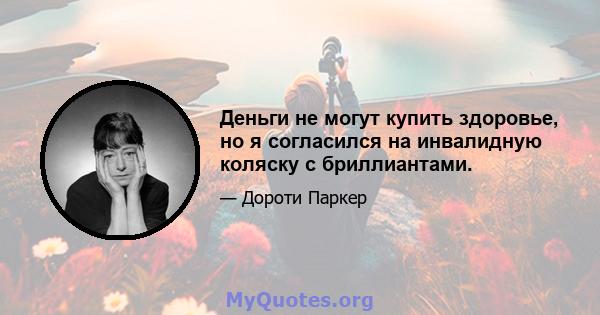 Деньги не могут купить здоровье, но я согласился на инвалидную коляску с бриллиантами.

— Дороти Паркер

MyQuotes.org